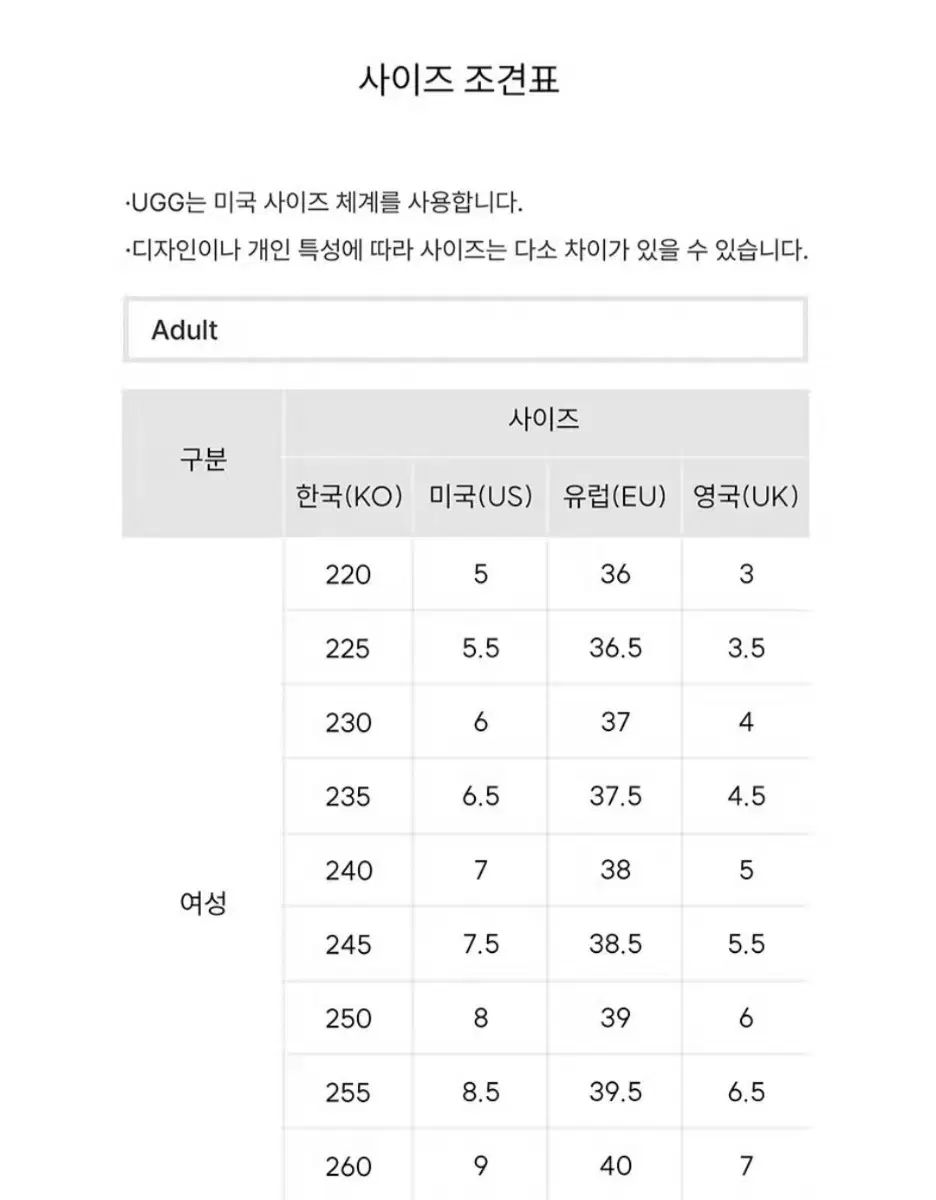 사이즈 조견표

·UGG는 미국 사이즈 체계를 사용합니다.

·디자인이나 개인 특성에 따라 사이즈는 다소 차이가 있을 수 있습니다.

Adult

| 구분 | 사이즈 | | | |
|---|---|---|---|---|
| | 한국(KO) | 미국(US) | 유럽(EU) | 영국(UK) |
| 여성 | 220 | 5 | 36 | 3 |
| | 225 | 5.5 | 36.5 | 3.5 |
| | 230 | 6 | 37 | 4 |
| | 235 | 6.5 | 37.5 | 4.5 |
| | 240 | 7 | 38 | 5 |
| | 245 | 7.5 | 38.5 | 5.5 |
| | 250 | 8 | 39 | 6 |
| | 255 | 8.5 | 39.5 | 6.5 |
| | 260 | 9 | 40 | 7 |